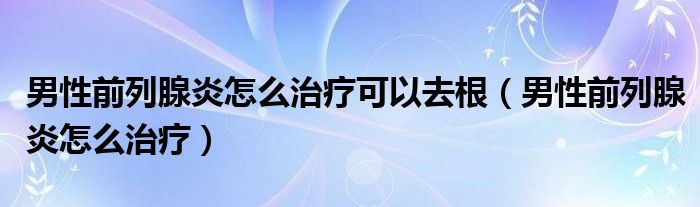 男性前列腺炎怎么治疗可以去根（男性前列腺炎怎么治疗）